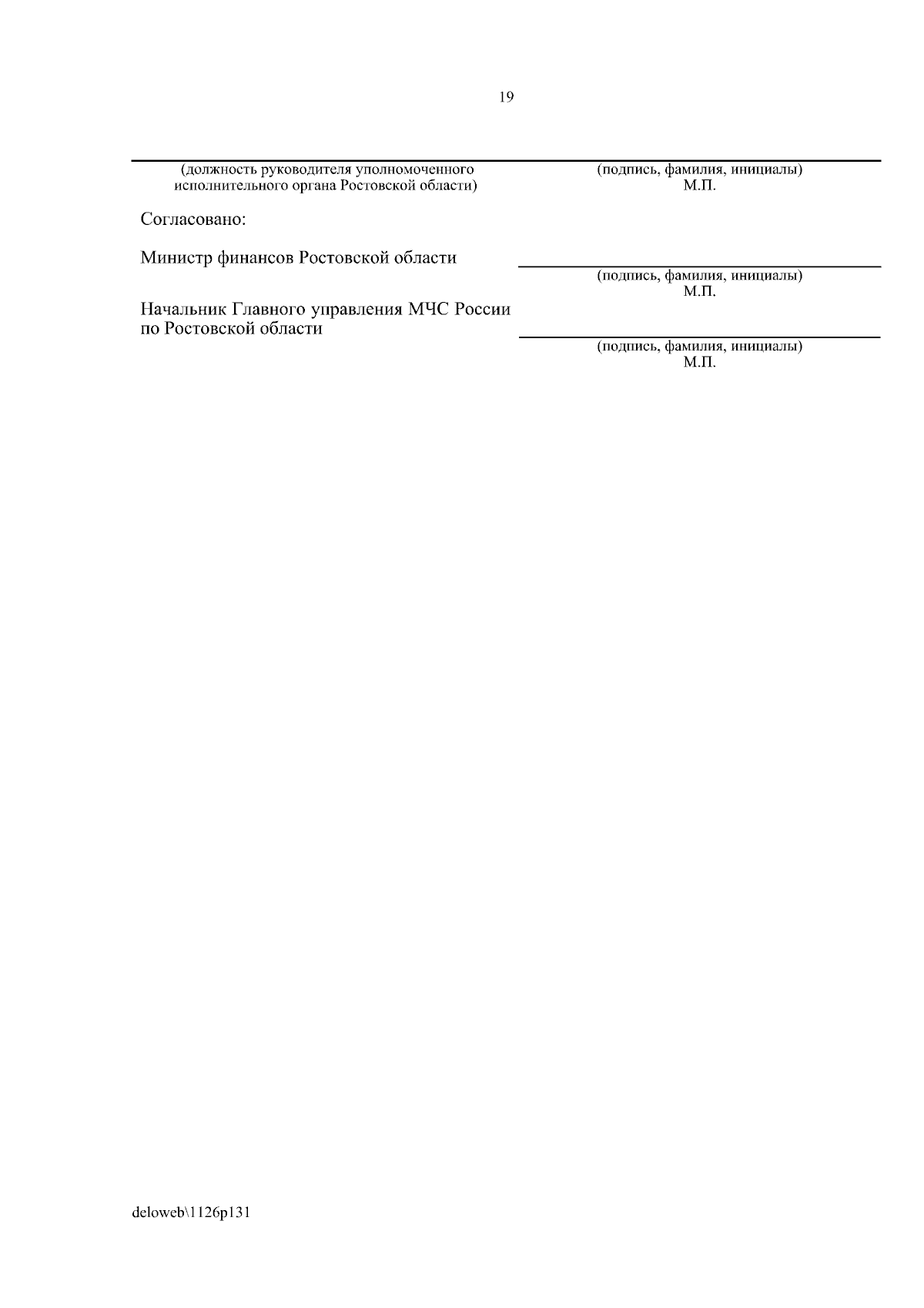 19

(должность руководителя уполномоченного исполнительного органа Ростовской области)

(подпись, фамилия, инициалы)
М.П.

Согласовано:

Министр финансов Ростовской области

(подпись, фамилия, инициалы)
М.П.

Начальник Главного управления МЧС России по Ростовской области

(подпись, фамилия, инициалы)
М.П.

deloweb\1126p131